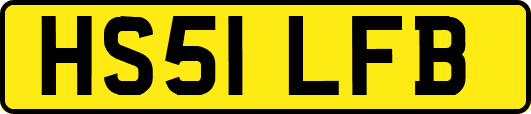 HS51 LFB